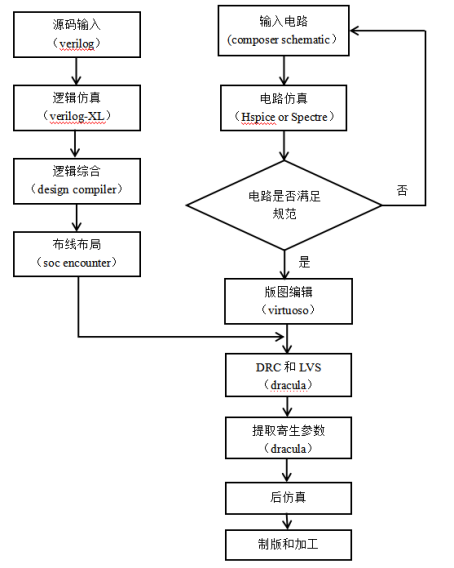 源码输入
（verilog）

逻辑仿真
（verilog-XL）

逻辑综合
（design compiler）

布线布局
（soc encounter）

输入电路
（composer schematic）

电路仿真
（Hspice or Spectre）

电路是否满足规范

否

是

版图编辑
（virtuoso）

DRC 和 LVS
（dracula）

提取寄生参数
（dracula）

后仿真

制版和加工